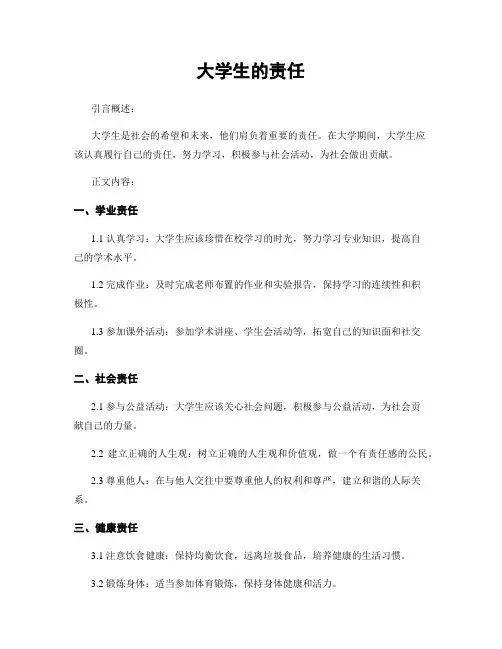 大学生的责任

引言概述：

大学生是社会的希望和未来，他们肩负着重要的责任。在大学期间，大学生应该认真履行自己的责任，努力学习，积极参与社会活动，为社会做出贡献。

正文内容：

一、学业责任

1.1 认真学习：大学生应该珍惜在校学习的时光，努力学习专业知识，提高自己的学术水平。

1.2 完成作业：及时完成老师布置的作业和实验报告，保持学习的连续性和积极性。

1.3 参加课外活动：参加学术讲座、学生会活动等，拓宽自己的知识面和社交圈。

二、社会责任

2.1 参与公益活动：大学生应该关心社会问题，积极参与公益活动，为社会贡献自己的力量。

2.2 建立正确的人生观：树立正确的人生观和价值观，做一个有责任感的公民。

2.3 尊重他人：在与他人交往中要尊重他人的权利和尊严，建立和谐的人际关系。

三、健康责任

3.1 注意饮食健康：保持均衡饮食，远离垃圾食品，培养健康的生活习惯。

3.2 锻炼身体：适当参加体育锻炼，保持身体健康和活力。